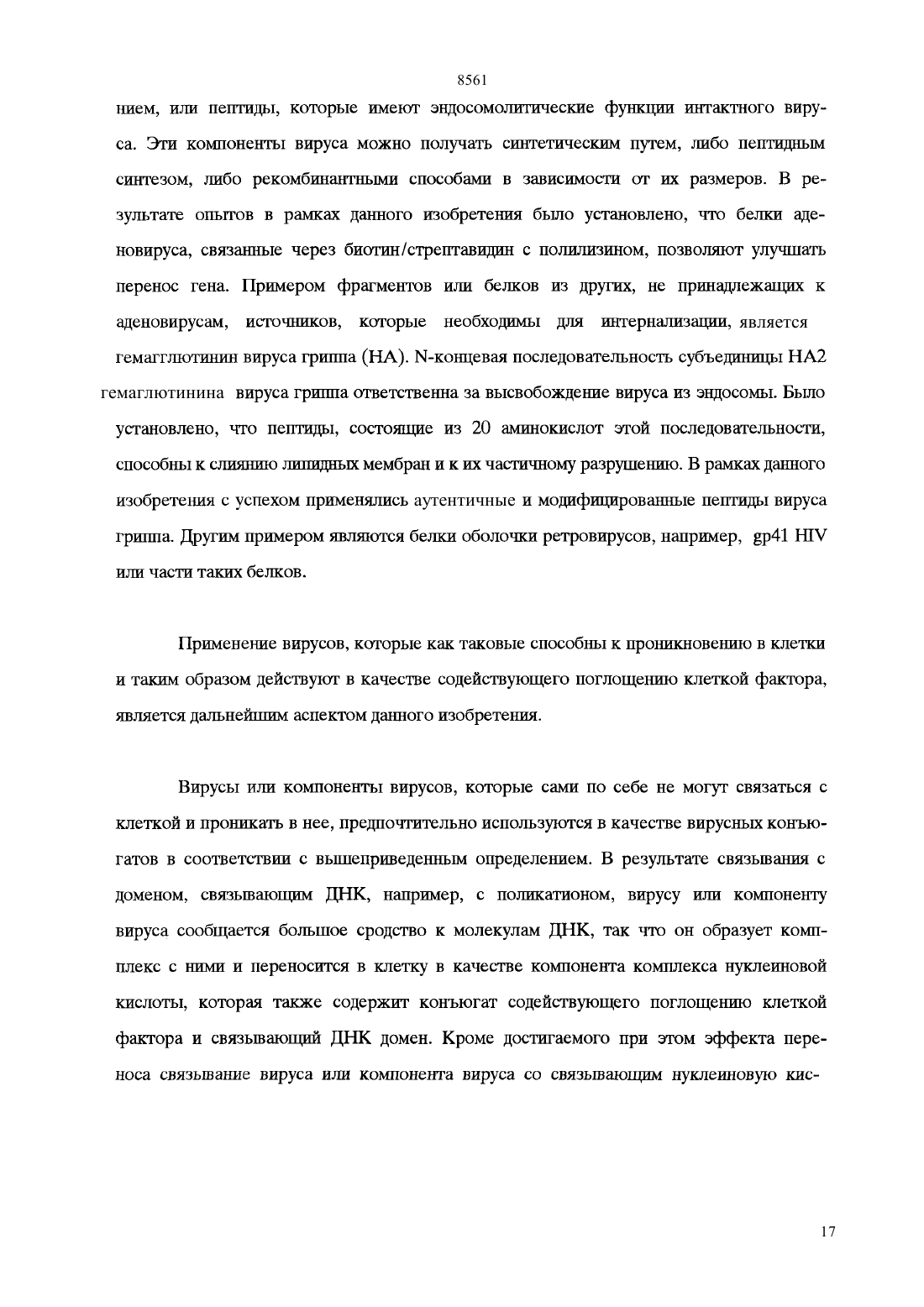 8561

нием, или пептиды, которые имеют эндосомолитические функции интактного вируса. Эти компоненты вируса можно получать синтетическим путем, либо пептидным синтезом, либо рекомбинантными способами в зависимости от их размеров. В результате опытов в рамках данного изобретения было установлено, что белки аденовируса, связанные через биотин/стрептавидин с полилизином, позволяют улучшать перенос гена. Примером фрагментов или белков из других, не принадлежащих к аденовирусам, источников, которые необходимы для интернализации, является гемагглютинин вируса гриппа (HA). N-концевая последовательность субъединицы HA2 гемаглютинина вируса гриппа ответственна за высвобождение вируса из эндосомы. Было установлено, что пептиды, состоящие из 20 аминокислот этой последовательности, способны к слиянию липидных мембран и к их частичному разрушению. В рамках данного изобретения с успехом применялись аутентичные и модифицированные пептиды вируса гриппа. Другим примером являются белки оболочки ретровирусов, например, gp41 HIV или части таких белков.

Применение вирусов, которые как таковые способны к проникновению в клетки и таким образом действуют в качестве содействующего поглощению клеткой фактора, является дальнейшим аспектом данного изобретения.

Вирусы или компоненты вирусов, которые сами по себе не могут связаться с клеткой и проникать в нее, предпочтительно используются в качестве вирусных конъюгатов в соответствии с вышеприведенным определением. В результате связывания с доменом, связывающим ДНК, например, с поликатионом, вирусу или компоненту вируса сообщается большое сродство к молекулам ДНК, так что он образует комплекс с ними и переносится в клетку в качестве компонента комплекса нуклеиновой кислоты, которая также содержит конъюгат содействующего поглощению клеткой фактора и связывающий ДНК домен. Кроме достигаемого при этом эффекта переноса связывание вируса или компонента вируса со связывающим нуклеиновую кис-

17